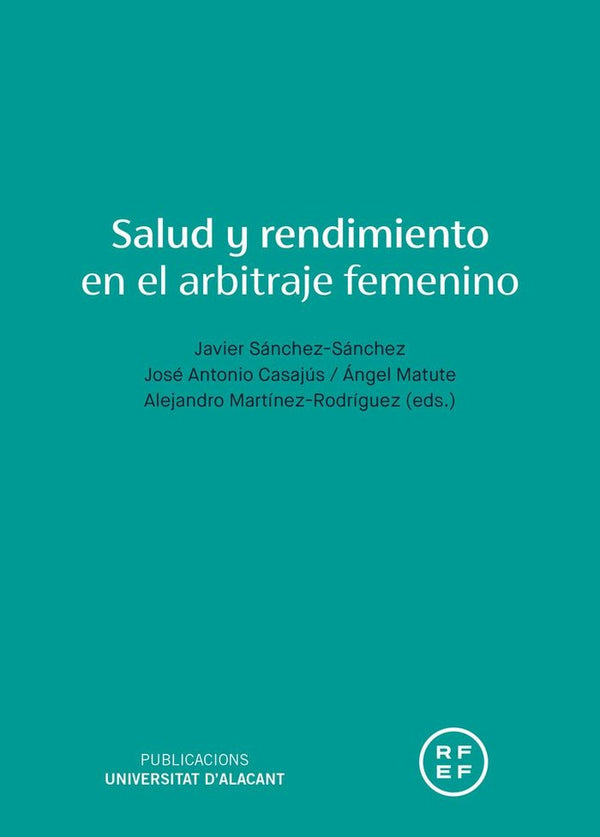 Salud y rendimiento
en el arbitraje femenino

Javier Sánchez-Sánchez
José Antonio Casajús / Ángel Matute
Alejandro Martínez-Rodríguez (eds.)

PUBLICACIONS
UNIVERSITAT D'ALACANT

RF
EF